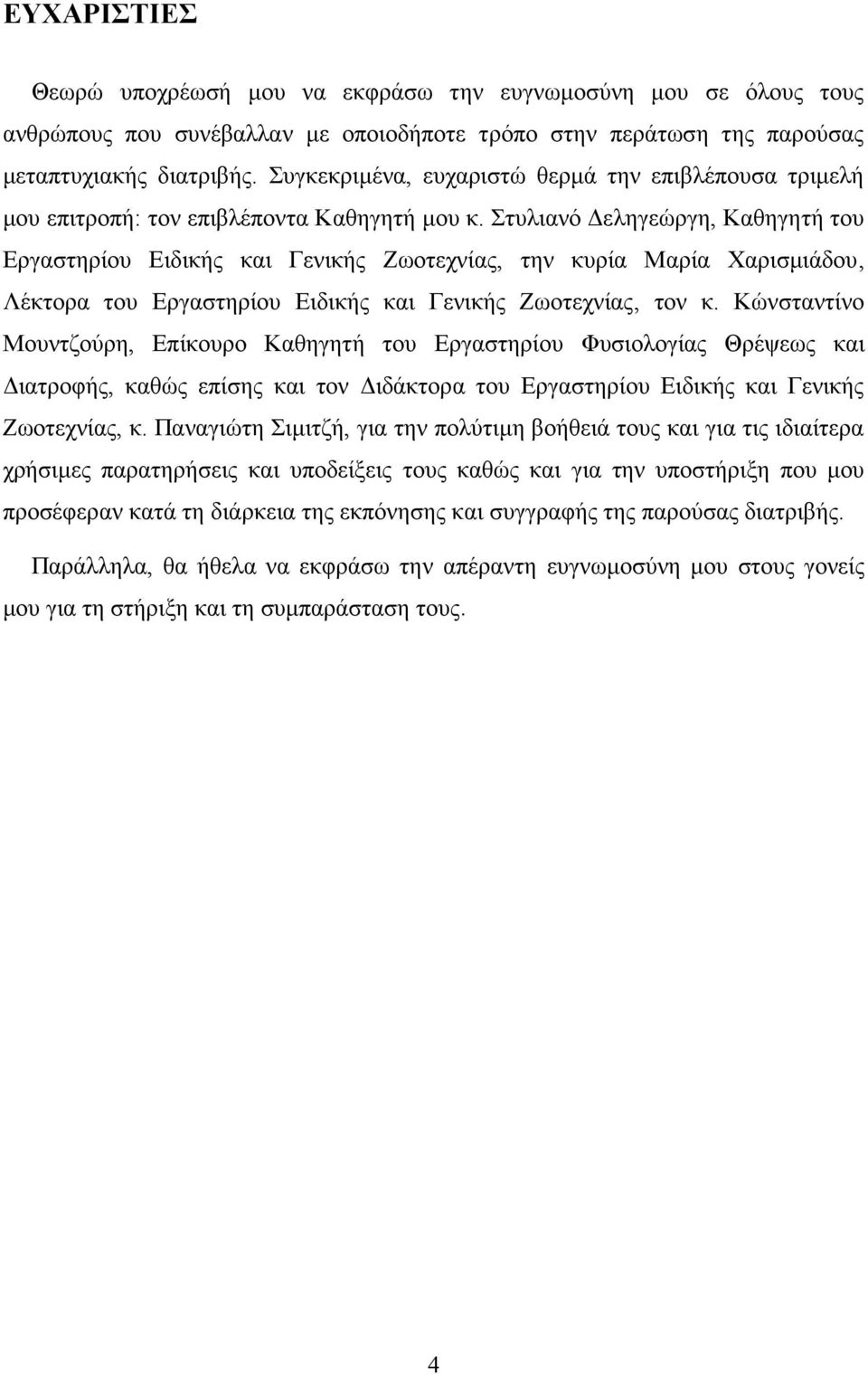 ΕΥΧΑΡΙΣΤΙΕΣ

Θεωρώ υποχρέωσή μου να εκφράσω την ευγνωμοσύνη μου σε όλους τους ανθρώπους που συνέβαλλαν με οποιοδήποτε τρόπο στην περάτωση της παρούσας μεταπτυχιακής διατριβής. Συγκεκριμένα, ευχαριστώ θερμά την επιβλέπουσα τριμελή μου επιτροπή: τον επιβλέποντα Καθηγητή μου κ. Στυλιανό Δεληγεώργη, Καθηγητή του Εργαστηρίου Ειδικής και Γενικής Ζωοτεχνίας, την κυρία Μαρία Χαρισμιάδου, Λέκτορα του Εργαστηρίου Ειδικής και Γενικής Ζωοτεχνίας, τον κ. Κώνσταντίνο Μουντζούρη, Επίκουρο Καθηγητή του Εργαστηρίου Φυσιολογίας Θρέψεως και Διατροφής, καθώς επίσης και τον Διδάκτορα του Εργαστηρίου Ειδικής και Γενικής Ζωοτεχνίας, κ. Παναγιώτη Σιμιτζή, για την πολύτιμη βοήθειά τους και για τις ιδιαίτερα χρήσιμες παρατηρήσεις και υποδείξεις τους καθώς και για την υποστήριξη που μου προσέφεραν κατά τη διάρκεια της εκπόνησης και συγγραφής της παρούσας διατριβής.

Παράλληλα, θα ήθελα να εκφράσω την απέραντη ευγνωμοσύνη μου στους γονείς μου για τη στήριξη και τη συμπαράσταση τους.

4